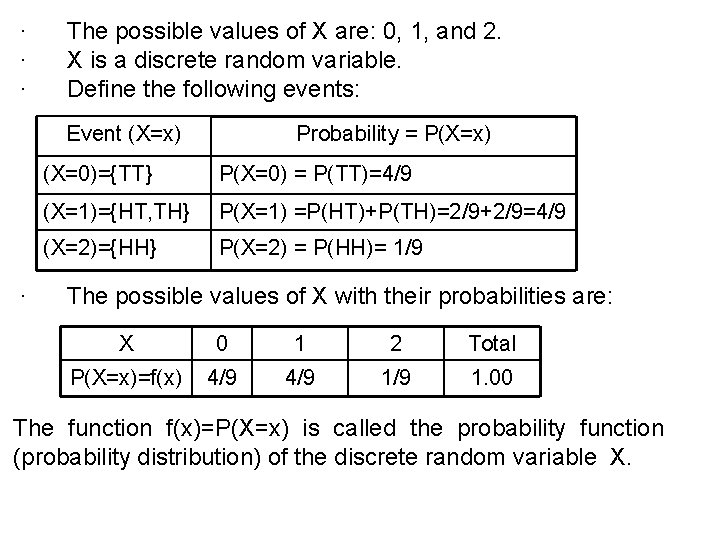 · The possible values of X are: 0, 1, and 2.
· X is a discrete random variable.
· Define the following events:

| Event (X=x) | Probability = P(X=x) |
|---|---|
| (X=0)={TT} | P(X=0) = P(TT)=4/9 |
| (X=1)={HT,TH} | P(X=1) =P(HT)+P(TH)=2/9+2/9=4/9 |
| (X=2)={HH} | P(X=2) = P(HH)= 1/9 |

· The possible values of X with their probabilities are:

| X | 0 | 1 | 2 | Total |
|---|---|---|---|---|
| P(X=x)=f(x) | 4/9 | 4/9 | 1/9 | 1.00 |

The function f(x)=P(X=x) is called the probability function (probability distribution) of the discrete random variable X.